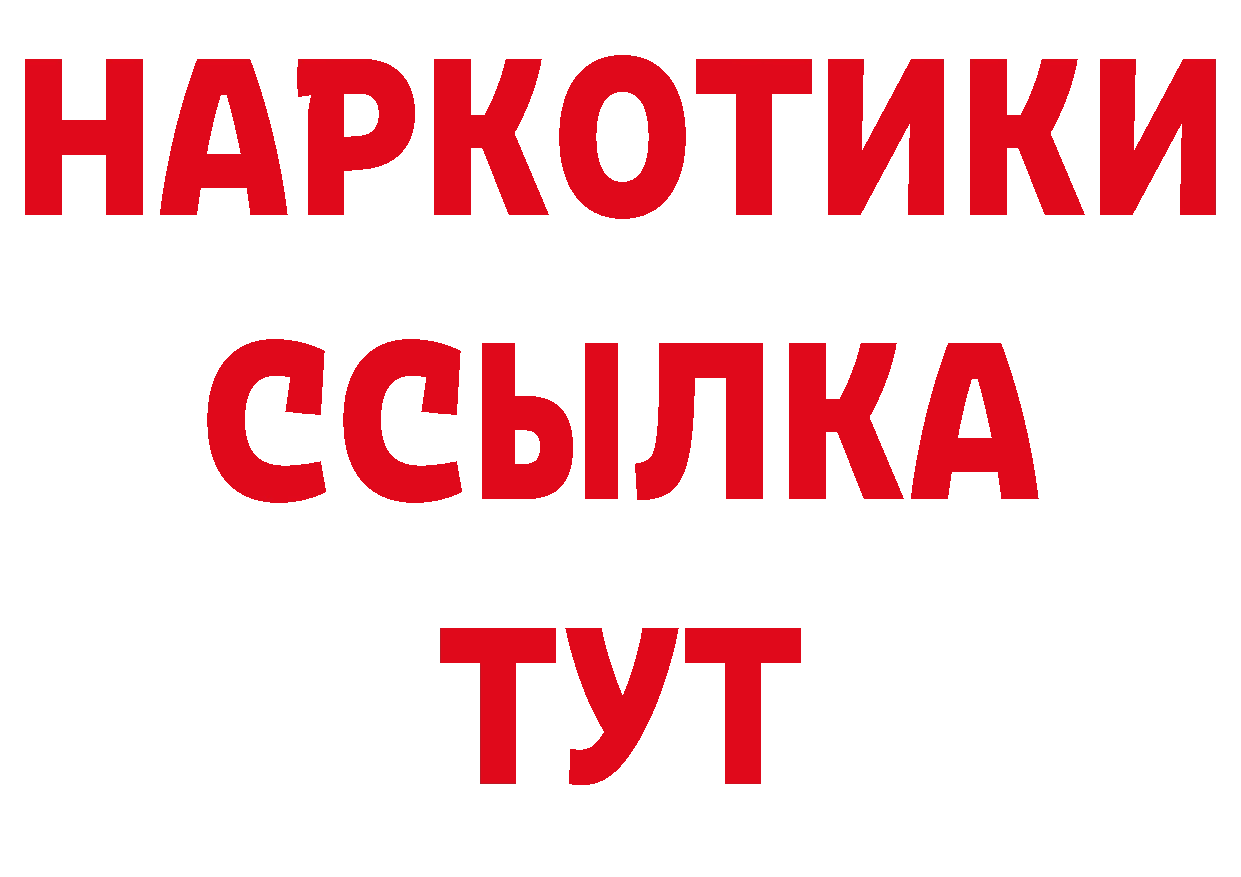 НАРКОТИКИ
ССЫЛКА
ТУТ